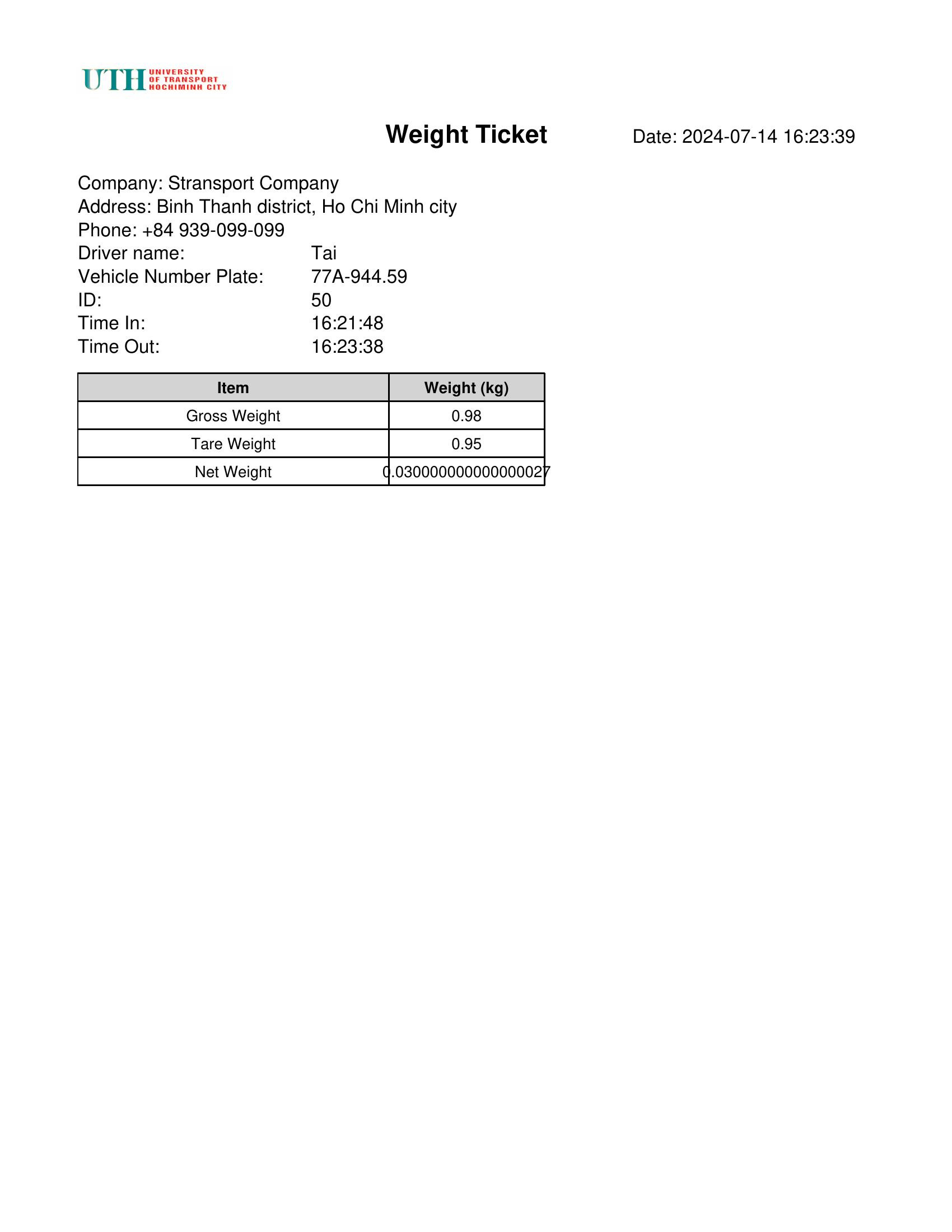 UTH UNIVERSITY OF TRANSPORT HOCHIMINH CITY

Weight Ticket

Date: 2024-07-14 16:23:39

Company: Stransport Company
Address: Binh Thanh district, Ho Chi Minh city
Phone: +84 939-099-099
Driver name: Tai
Vehicle Number Plate: 77A-944.59
ID: 50
Time In: 16:21:48
Time Out: 16:23:38

| Item | Weight (kg) |
|---|---|
| Gross Weight | 0.98 |
| Tare Weight | 0.95 |
| Net Weight | 0.030000000000000027 |